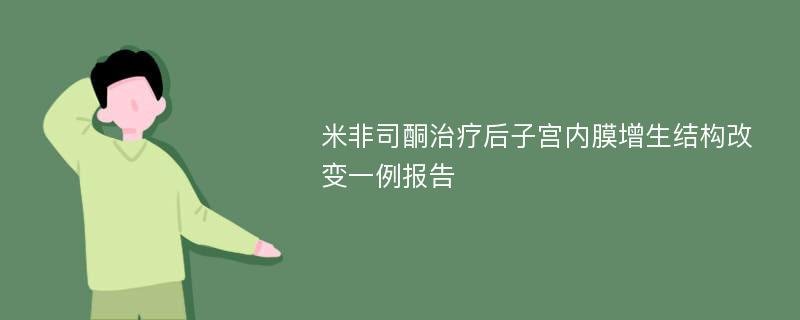 米非司酮治疗后子宫内膜增生结构改变一例报告